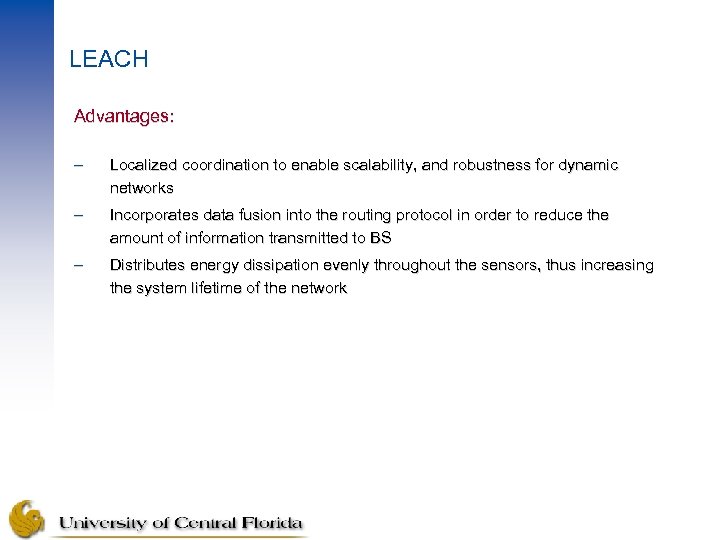 LEACH

Advantages:

– Localized coordination to enable scalability, and robustness for dynamic networks

– Incorporates data fusion into the routing protocol in order to reduce the amount of information transmitted to BS

– Distributes energy dissipation evenly throughout the sensors, thus increasing the system lifetime of the network

University of Central Florida